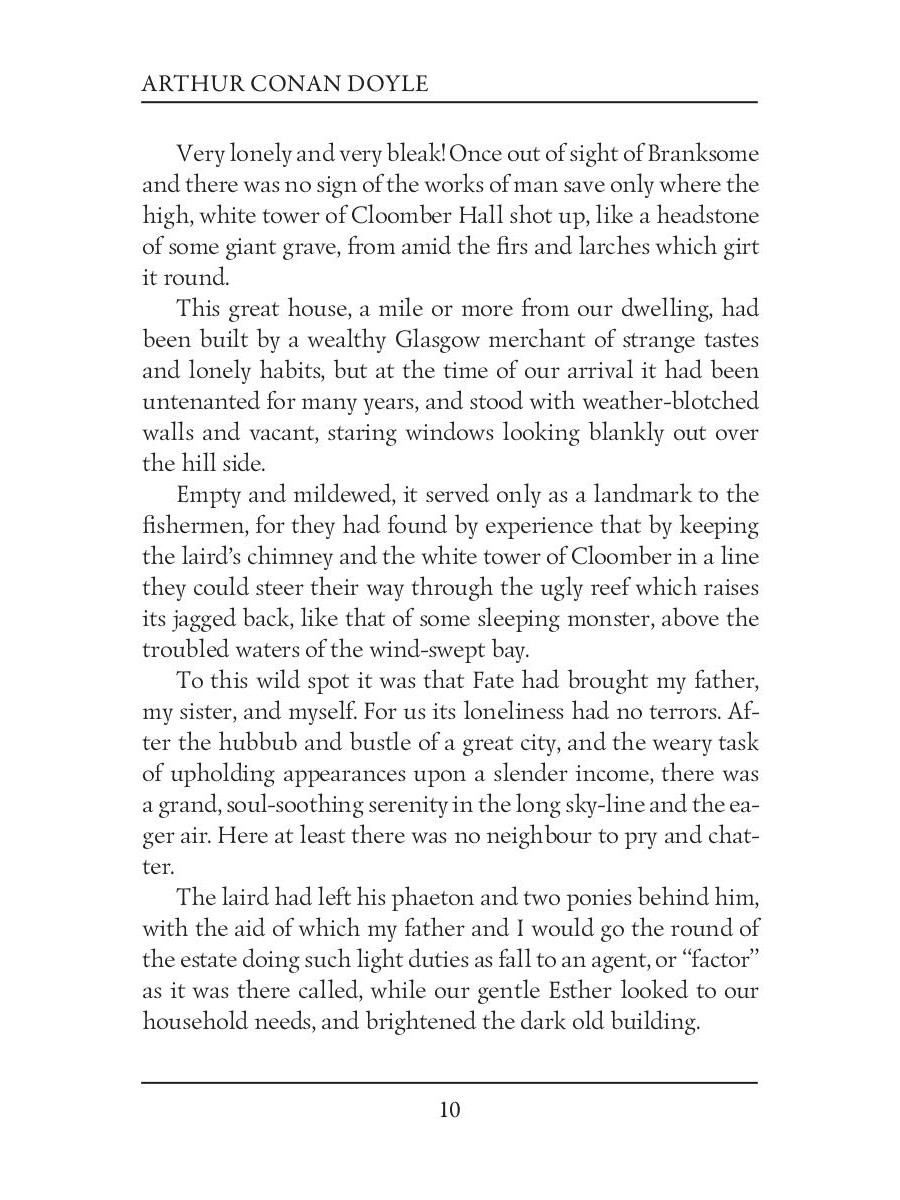 ARTHUR CONAN DOYLE

Very lonely and very bleak! Once out of sight of Branksome and there was no sign of the works of man save only where the high, white tower of Cloomber Hall shot up, like a headstone of some giant grave, from amid the firs and larches which girt it round.

This great house, a mile or more from our dwelling, had been built by a wealthy Glasgow merchant of strange tastes and lonely habits, but at the time of our arrival it had been untenanted for many years, and stood with weather-blotched walls and vacant, staring windows looking blankly out over the hill side.

Empty and mildewed, it served only as a landmark to the fishermen, for they had found by experience that by keeping the laird's chimney and the white tower of Cloomber in a line they could steer their way through the ugly reef which raises its jagged back, like that of some sleeping monster, above the troubled waters of the wind-swept bay.

To this wild spot it was that Fate had brought my father, my sister, and myself. For us its loneliness had no terrors. After the hubbub and bustle of a great city, and the weary task of upholding appearances upon a slender income, there was a grand, soul-soothing serenity in the long sky-line and the eager air. Here at least there was no neighbour to pry and chatter.

The laird had left his phaeton and two ponies behind him, with the aid of which my father and I would go the round of the estate doing such light duties as fall to an agent, or "factor" as it was there called, while our gentle Esther looked to our household needs, and brightened the dark old building.

10